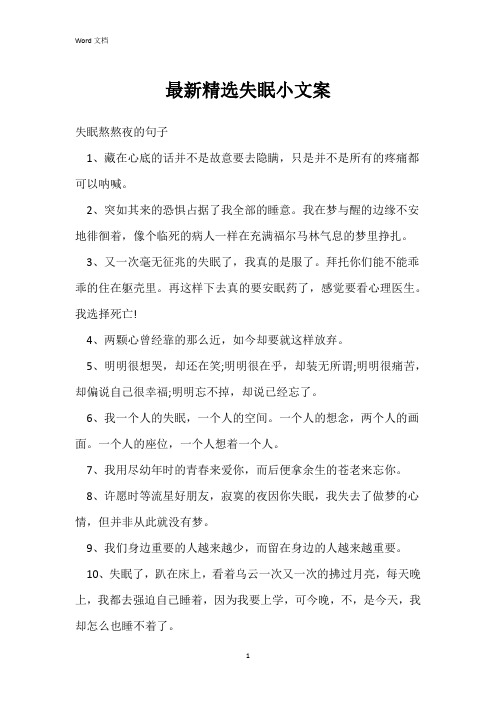 Word 文档

最新精选失眠小文案

失眠熬熬夜的句子

1、藏在心底的话并不是故意要去隐瞒，只是并不是所有的疼痛都可以呐喊。

2、突如其来的恐惧占据了我全部的睡意。我在梦与醒的边缘不安地徘徊着，像个临死的病人一样在充满福尔马林气息的梦里挣扎。

3、又一次毫无征兆的失眠了，我真的是服了。拜托你们能不能乖乖的住在躯壳里。再这样下去真的要安眠药了，感觉要看心理医生。我选择死亡!

4、两颗心曾经靠的那么近，如今却要就这样放弃。

5、明明很想哭，却还在笑;明明很在乎，却装无所谓;明明很痛苦，却偏说自己很幸福;明明忘不掉，却说已经忘了。

6、我一个人的失眠，一个人的空间。一个人的想念，两个人的画面。一个人的座位，一个人想着一个人。

7、我用尽幼年时的青春来爱你，而后便拿余生的苍老来忘你。

8、许愿时等流星好朋友，寂寞的夜因你失眠，我失去了做梦的心情，但并非从此就没有梦。

9、我们身边重要的人越来越少，而留在身边的人越来越重要。

10、失眠了，趴在床上，看着乌云一次又一次的拂过月亮，每天晚上，我都去强迫自己睡着，因为我要上学，可今晚，不，是今天，我却怎么也睡不着了。

1